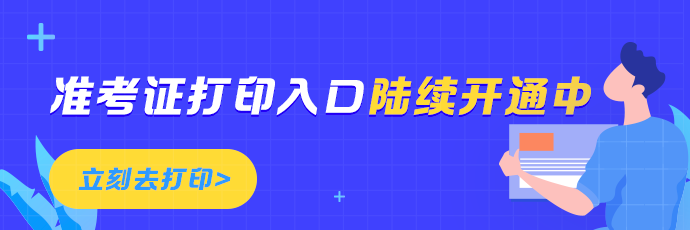 准考证打印入口陆续开通中

立刻去打印>